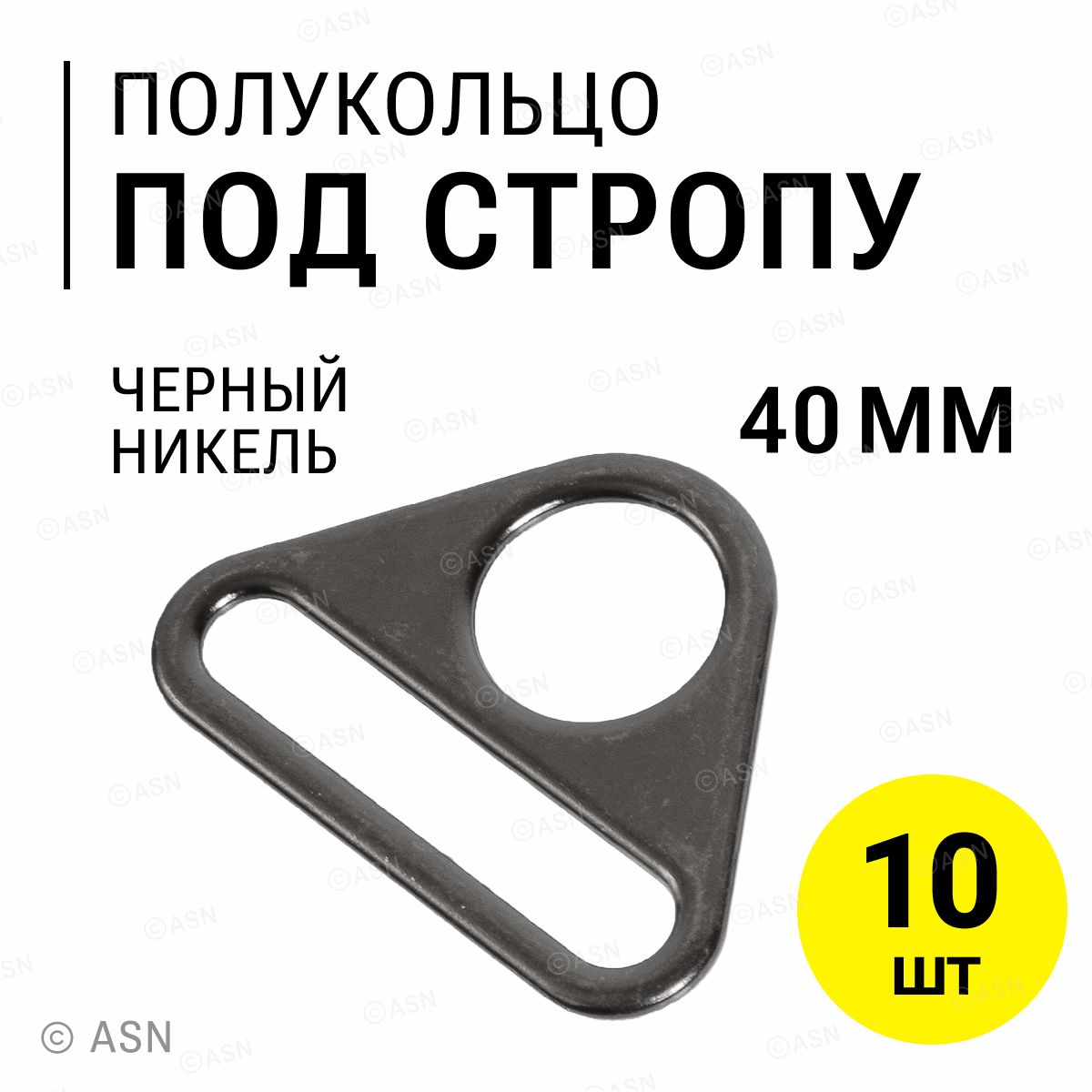 ПОЛУКОЛЬЦО
ПОД СТРОПУ

ЧЕРНЫЙ
НИКЕЛЬ

40 ММ

10
ШТ

© ASN